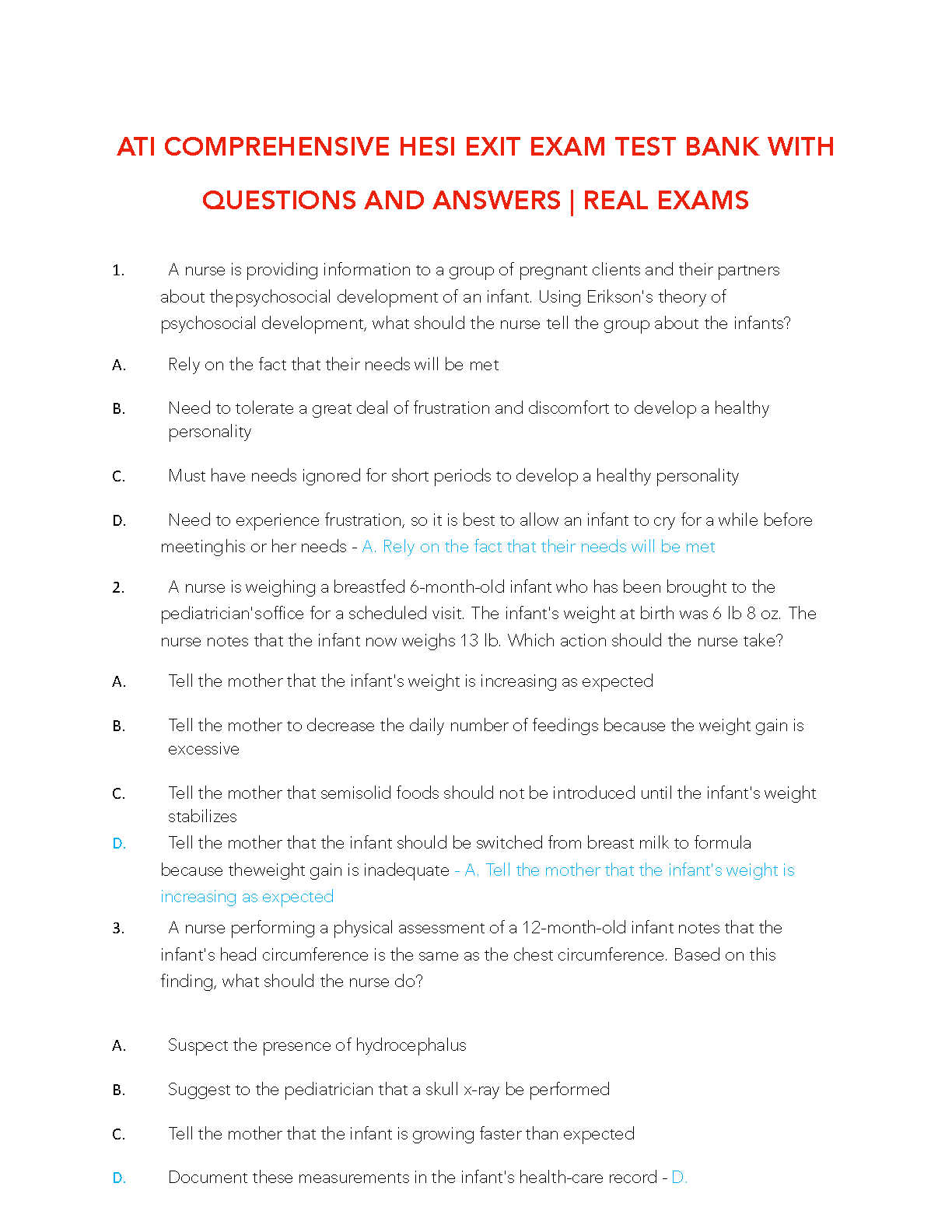 ATI COMPREHENSIVE HESI EXIT EXAM TEST BANK WITH QUESTIONS AND ANSWERS | REAL EXAMS

1. A nurse is providing information to a group of pregnant clients and their partners about thepsychosocial development of an infant. Using Erikson's theory of psychosocial development, what should the nurse tell the group about the infants?

A. Rely on the fact that their needs will be met

B. Need to tolerate a great deal of frustration and discomfort to develop a healthy personality

C. Must have needs ignored for short periods to develop a healthy personality

D. Need to experience frustration, so it is best to allow an infant to cry for a while before meetinghis or her needs - A. Rely on the fact that their needs will be met

2. A nurse is weighing a breastfed 6-month-old infant who has been brought to the pediatrician'soffice for a scheduled visit. The infant's weight at birth was 6 lb 8 oz. The nurse notes that the infant now weighs 13 lb. Which action should the nurse take?

A. Tell the mother that the infant's weight is increasing as expected

B. Tell the mother to decrease the daily number of feedings because the weight gain is excessive

C. Tell the mother that semisolid foods should not be introduced until the infant's weight stabilizes

D. Tell the mother that the infant should be switched from breast milk to formula because theweight gain is inadequate - A. Tell the mother that the infant's weight is increasing as expected

3. A nurse performing a physical assessment of a 12-month-old infant notes that the infant's head circumference is the same as the chest circumference. Based on this finding, what should the nurse do?

A. Suspect the presence of hydrocephalus

B. Suggest to the pediatrician that a skull x-ray be performed

C. Tell the mother that the infant is growing faster than expected

D. Document these measurements in the infant's health-care record - D.